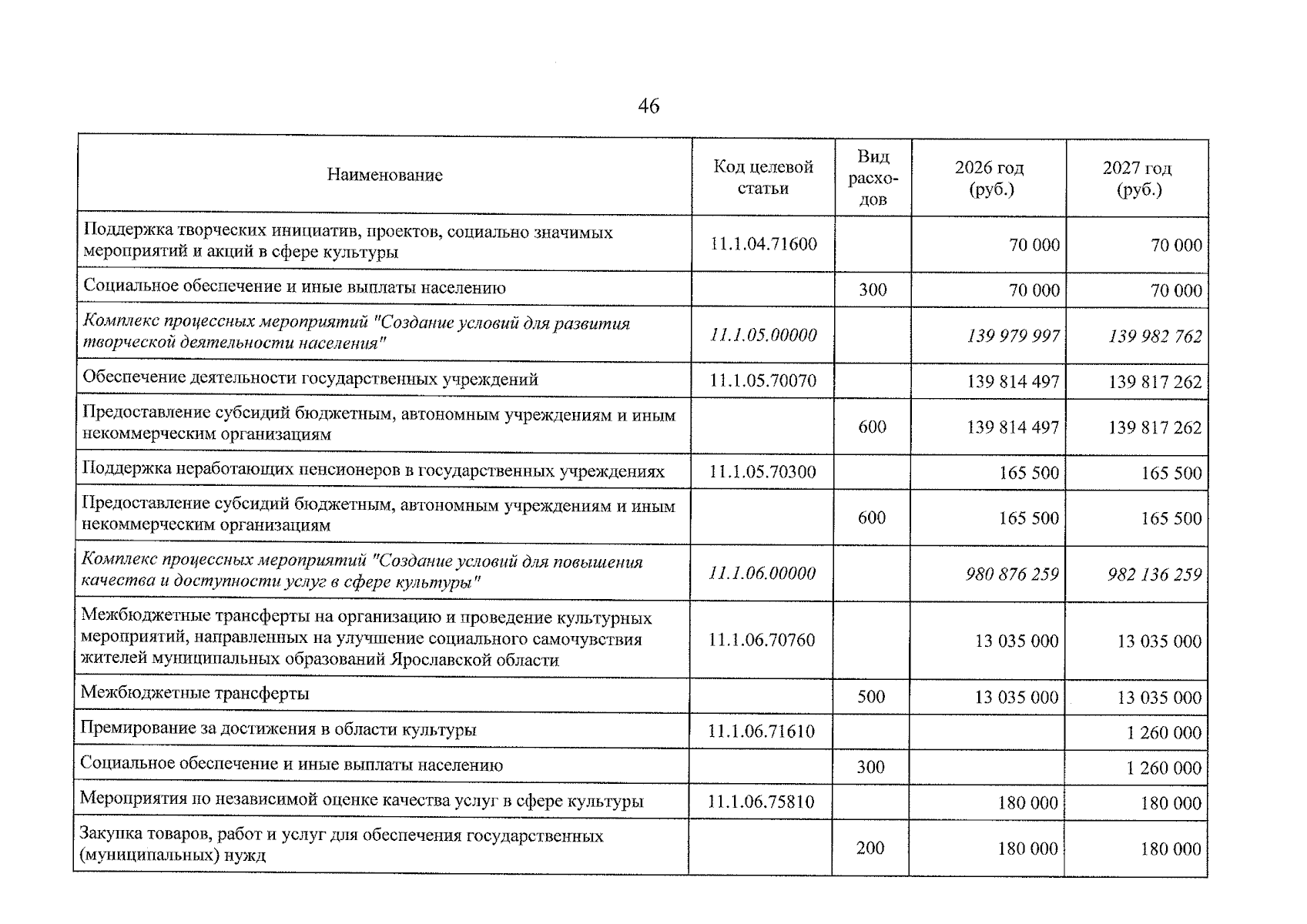 46

| Наименование | Код целевой статьи | Вид расходов | 2026 год (руб.) | 2027 год (руб.) |
|---|---|---|---|---|
| Поддержка творческих инициатив, проектов, социально значимых мероприятий и акций в сфере культуры | 11.1.04.71600 | | 70 000 | 70 000 |
| Социальное обеспечение и иные выплаты населению | | 300 | 70 000 | 70 000 |
| Комплекс процессных мероприятий "Создание условий для развития творческой деятельности населения" | 11.1.05.00000 | | 139 979 997 | 139 982 762 |
| Обеспечение деятельности государственных учреждений | 11.1.05.70070 | | 139 814 497 | 139 817 262 |
| Предоставление субсидий бюджетным, автономным учреждениям и иным некоммерческим организациям | | 600 | 139 814 497 | 139 817 262 |
| Поддержка неработающих пенсионеров в государственных учреждениях | 11.1.05.70300 | | 165 500 | 165 500 |
| Предоставление субсидий бюджетным, автономным учреждениям и иным некоммерческим организациям | | 600 | 165 500 | 165 500 |
| Комплекс процессных мероприятий "Создание условий для повышения качества и доступности услуг в сфере культуры" | 11.1.06.00000 | | 980 876 259 | 982 136 259 |
| Межбюджетные трансферты на организацию и проведение культурных мероприятий, направленных на улучшение социального самочувствия жителей муниципальных образований Ярославской области | 11.1.06.70760 | | 13 035 000 | 13 035 000 |
| Межбюджетные трансферты | | 500 | 13 035 000 | 13 035 000 |
| Премирование за достижения в области культуры | 11.1.06.71610 | | | 1 260 000 |
| Социальное обеспечение и иные выплаты населению | | 300 | | 1 260 000 |
| Мероприятия по независимой оценке качества услуг в сфере культуры | 11.1.06.75810 | | 180 000 | 180 000 |
| Закупка товаров, работ и услуг для обеспечения государственных (муниципальных) нужд | | 200 | 180 000 | 180 000 |